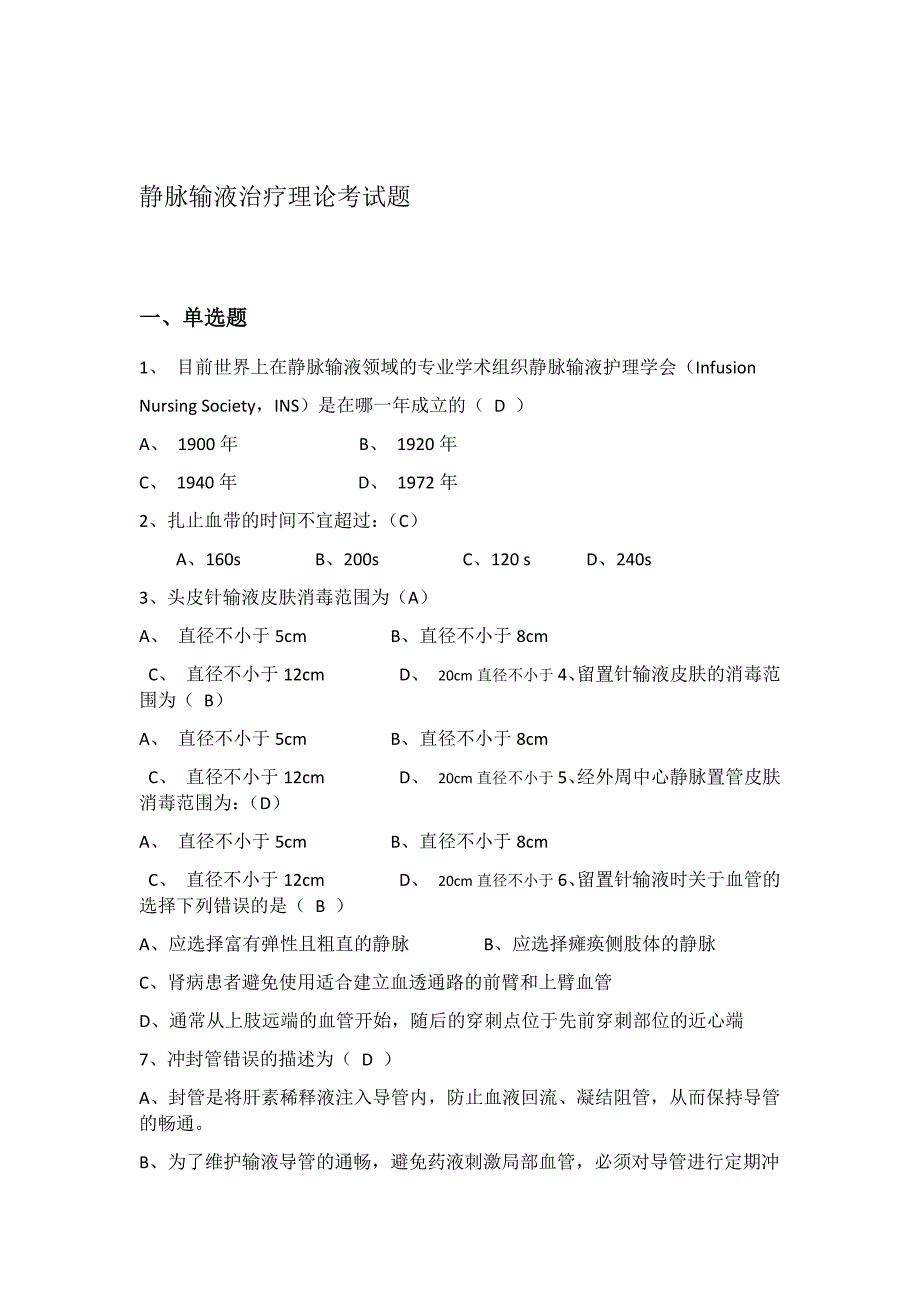 静脉输液治疗理论考试题

一、单选题

1、 目前世界上在静脉输液领域的专业学术组织静脉输液护理学会（Infusion Nursing Society，INS）是在哪一年成立的（ D ）

A、 1900 年 B、 1920 年

C、 1940 年 D、 1972 年

2、扎止血带的时间不宜超过：（C）

A、160s B、200s C、120 s D、240s

3、头皮针输液皮肤消毒范围为（A）

A、 直径不小于 5cm B、直径不小于 8cm

C、 直径不小于 12cm D、 20cm 直径不小于 4、留置针输液皮肤的消毒范围为（ B）

A、 直径不小于 5cm B、直径不小于 8cm

C、 直径不小于 12cm D、 20cm 直径不小于 5、经外周中心静脉置管皮肤消毒范围为:（D）

A、 直径不小于 5cm B、直径不小于 8cm

C、 直径不小于 12cm D、 20cm 直径不小于 6、留置针输液时关于血管的选择下列错误的是（ B ）

A、应选择富有弹性且粗直的静脉 B、应选择瘫痪侧肢体的静脉

C、肾病患者避免使用适合建立血透通路的前臂和上臂血管

D、通常从上肢远端的血管开始，随后的穿刺点位于先前穿刺部位的近心端

7、冲封管错误的描述为（ D ）

A、封管是将肝素稀释液注入导管内，防止血液回流、凝结阻管，从而保持导管的畅通。

B、为了维护输液导管的通畅，避免药液刺激局部血管，必须对导管进行定期冲